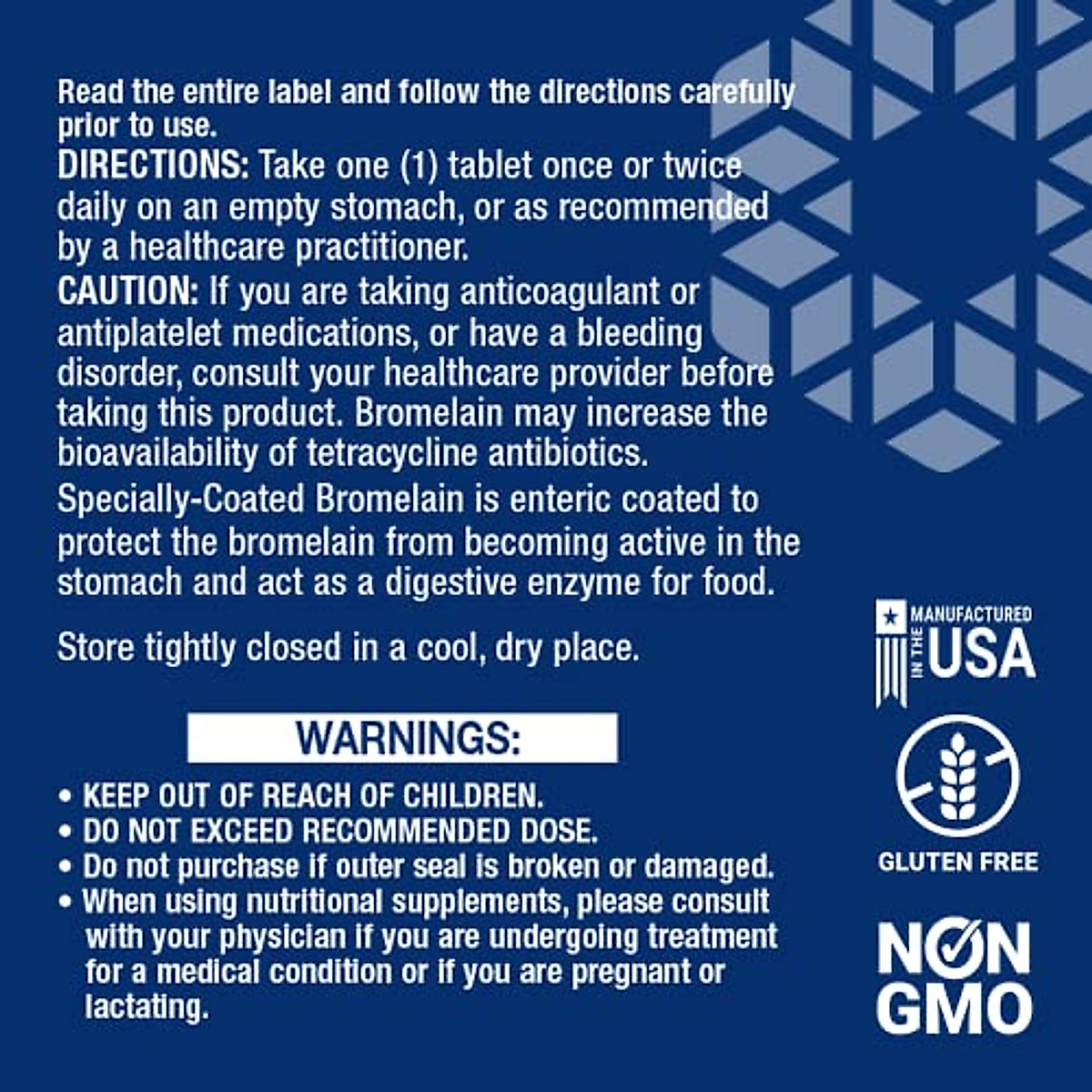 Read the entire label and follow the directions carefully prior to use.

DIRECTIONS: Take one (1) tablet once or twice daily on an empty stomach, or as recommended by a healthcare practitioner.

CAUTION: If you are taking anticoagulant or antiplatelet medications, or have a bleeding disorder, consult your healthcare provider before taking this product. Bromelain may increase the bioavailability of tetracycline antibiotics.

Specially-Coated Bromelain is enteric coated to protect the bromelain from becoming active in the stomach and act as a digestive enzyme for food.

Store tightly closed in a cool, dry place.

WARNINGS:

• KEEP OUT OF REACH OF CHILDREN.
• DO NOT EXCEED RECOMMENDED DOSE.
• Do not purchase if outer seal is broken or damaged.
• When using nutritional supplements, please consult with your physician if you are undergoing treatment for a medical condition or if you are pregnant or lactating.

MANUFACTURED IN THE USA

GLUTEN FREE

NON GMO